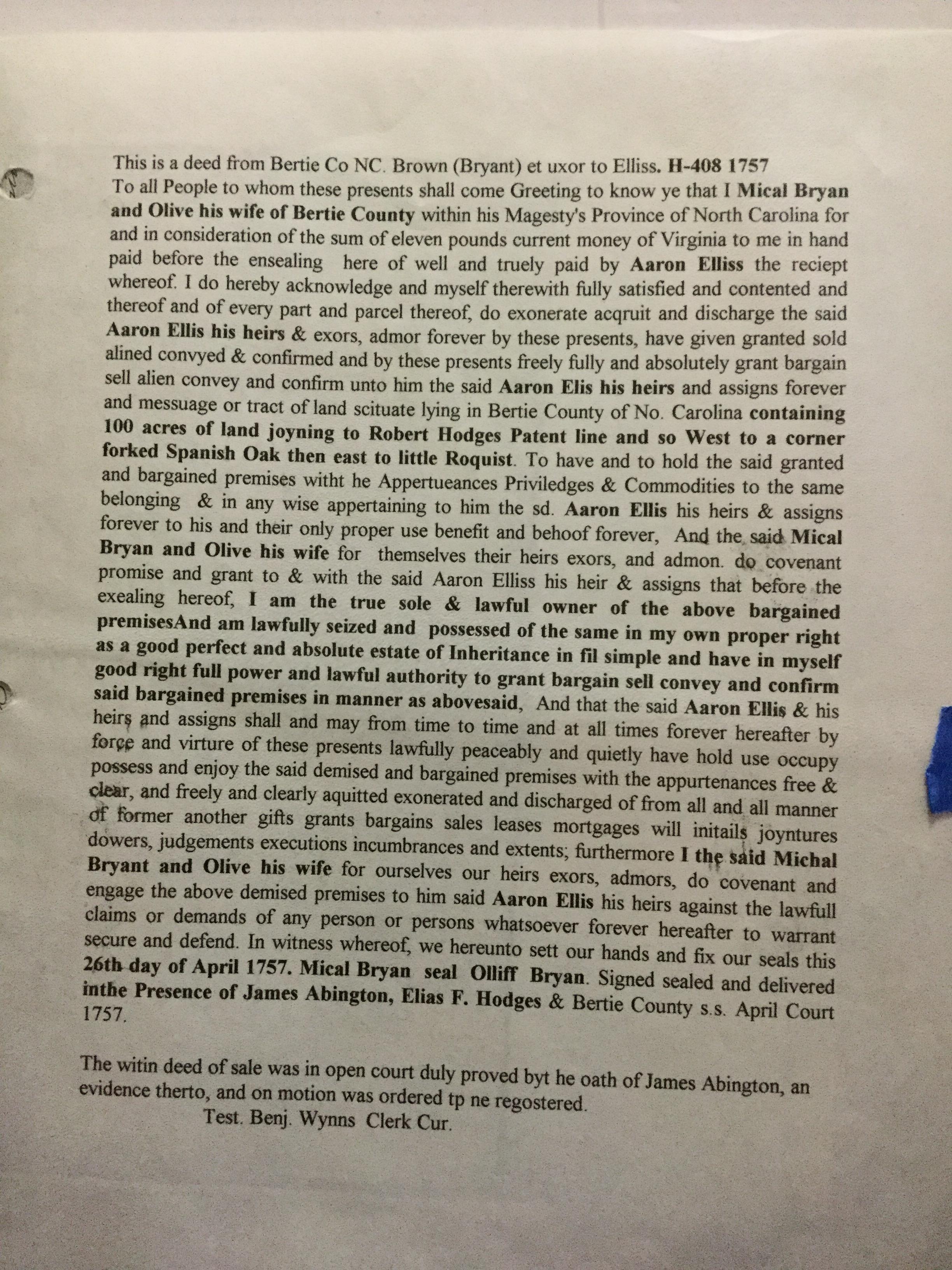 This is a deed from Bertie Co NC. Brown (Bryant) et uxor to Elliss. H-408 1757
To all People to whom these presents shall come Greeting to know ye that I Mical Bryan and Olive his wife of Bertie County within his Magesty's Province of North Carolina for and in consideration of the sum of eleven pounds current money of Virginia to me in hand paid before the ensealing here of well and truely paid by Aaron Elliss the reciept whereof. I do hereby acknowledge and myself therewith fully satisfied and contented and thereof and of every part and parcel thereof, do exonerate acqruit and discharge the said Aaron Ellis his heirs & exors, admor forever by these presents, have given granted sold alined convyed & confirmed and by these presents freely fully and absolutely grant bargain sell alien convey and confirm unto him the said Aaron Elis his heirs and assigns forever and messuage or tract of land scituate lying in Bertie County of No. Carolina containing 100 acres of land joyning to Robert Hodges Patent line and so West to a corner forked Spanish Oak then east to little Roquist. To have and to hold the said granted and bargained premises witht he Appertueances Priviledges & Commodities to the same belonging & in any wise appertaining to him the sd. Aaron Ellis his heirs & assigns forever to his and their only proper use benefit and behoof forever, And the said Mical Bryan and Olive his wife for themselves their heirs exors, and admon. do covenant promise and grant to & with the said Aaron Elliss his heir & assigns that before the exealing hereof, I am the true sole & lawful owner of the above bargained premisesAnd am lawfully seized and possessed of the same in my own proper right as a good perfect and absolute estate of Inheritance in fil simple and have in myself good right full power and lawful authority to grant bargain sell convey and confirm said bargained premises in manner as abovesaid, And that the said Aaron Ellis & his heirs and assigns shall and may from time to time and at all times forever hereafter by force and virture of these presents lawfully peaceably and quietly have hold use occupy possess and enjoy the said demised and bargained premises with the appurtenances free & clear, and freely and clearly aquitted exonerated and discharged of from all and all manner of former another gifts grants bargains sales leases mortgages will initails joyntures dowers, judgements executions incumbrances and extents; furthermore I the said Michal Bryant and Olive his wife for ourselves our heirs exors, admors, do covenant and engage the above demised premises to him said Aaron Ellis his heirs against the lawfull claims or demands of any person or persons whatsoever forever hereafter to warrant secure and defend. In witness whereof, we hereunto sett our hands and fix our seals this 26th day of April 1757. Mical Bryan seal Olliff Bryan. Signed sealed and delivered inthe Presence of James Abington, Elias F. Hodges & Bertie County s.s. April Court 1757.

The witin deed of sale was in open court duly proved byt he oath of James Abington, an evidence therto, and on motion was ordered tp ne regostered.
Test. Benj. Wynns Clerk Cur.